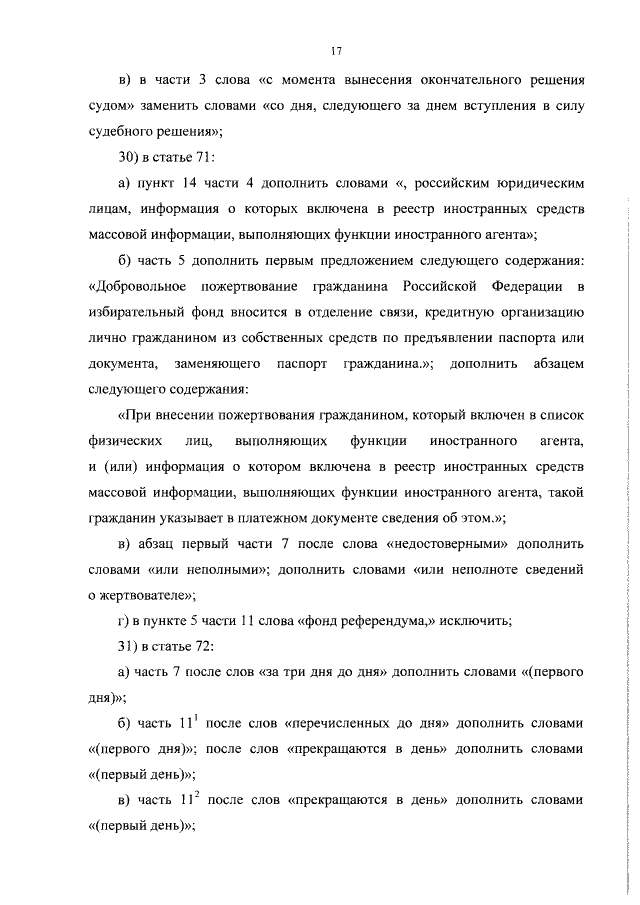 17

в) в части 3 слова «с момента вынесения окончательного решения судом» заменить словами «со дня, следующего за днем вступления в силу судебного решения»;

30) в статье 71:

а) пункт 14 части 4 дополнить словами «, российским юридическим лицам, информация о которых включена в реестр иностранных средств массовой информации, выполняющих функции иностранного агента»;

б) часть 5 дополнить первым предложением следующего содержания: «Добровольное пожертвование гражданина Российской Федерации в избирательный фонд вносится в отделение связи, кредитную организацию лично гражданином из собственных средств по предъявлении паспорта или документа, заменяющего паспорт гражданина.»; дополнить абзацем следующего содержания:

«При внесении пожертвования гражданином, который включен в список физических лиц, выполняющих функции иностранного агента, и (или) информация о котором включена в реестр иностранных средств массовой информации, выполняющих функции иностранного агента, такой гражданин указывает в платежном документе сведения об этом.»;

в) абзац первый части 7 после слова «недостоверными» дополнить словами «или неполными»; дополнить словами «или неполноте сведений о жертвователе»;

г) в пункте 5 части 11 слова «фонд референдума,» исключить;

31) в статье 72:

а) часть 7 после слов «за три дня до дня» дополнить словами «(первого дня)»;

б) часть $11^1$ после слов «перечисленных до дня» дополнить словами «(первого дня)»; после слов «прекращаются в день» дополнить словами «(первый день)»;

в) часть $11^2$ после слов «прекращаются в день» дополнить словами «(первый день)»;